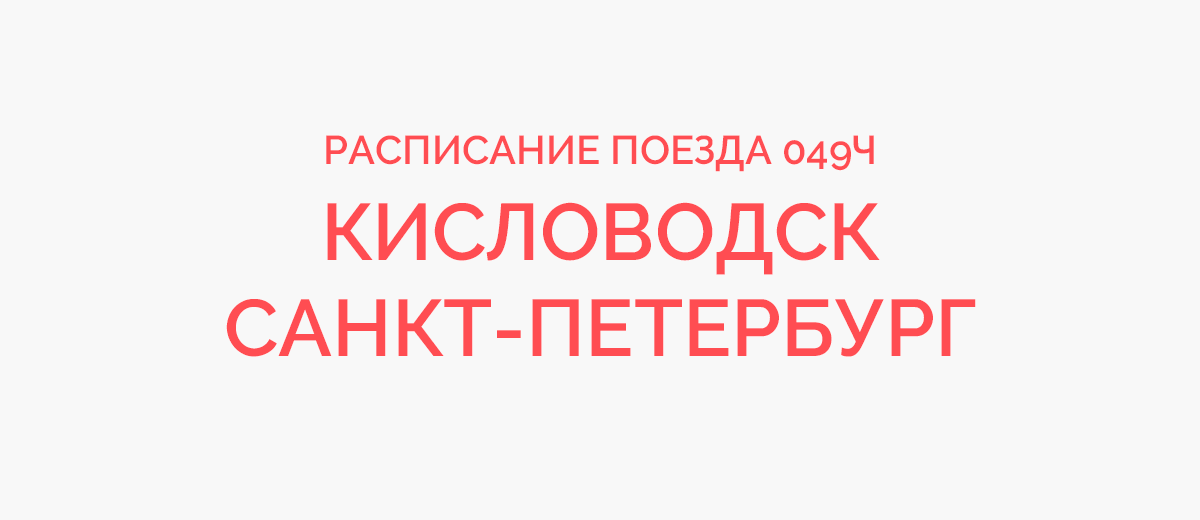 РАСПИСАНИЕ ПОЕЗДА 049Ч
КИСЛОВОДСК
САНКТ-ПЕТЕРБУРГ